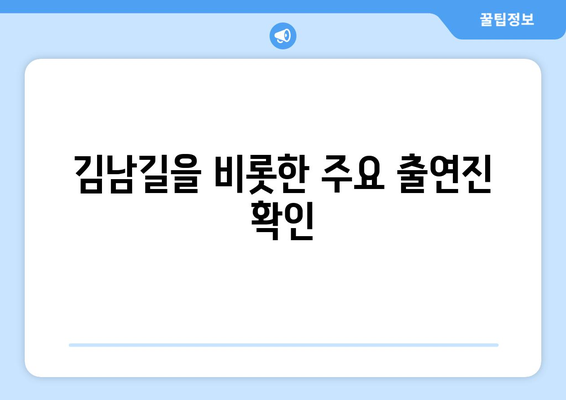 꿀팁정보

김남길을 비롯한 주요 출연진 확인